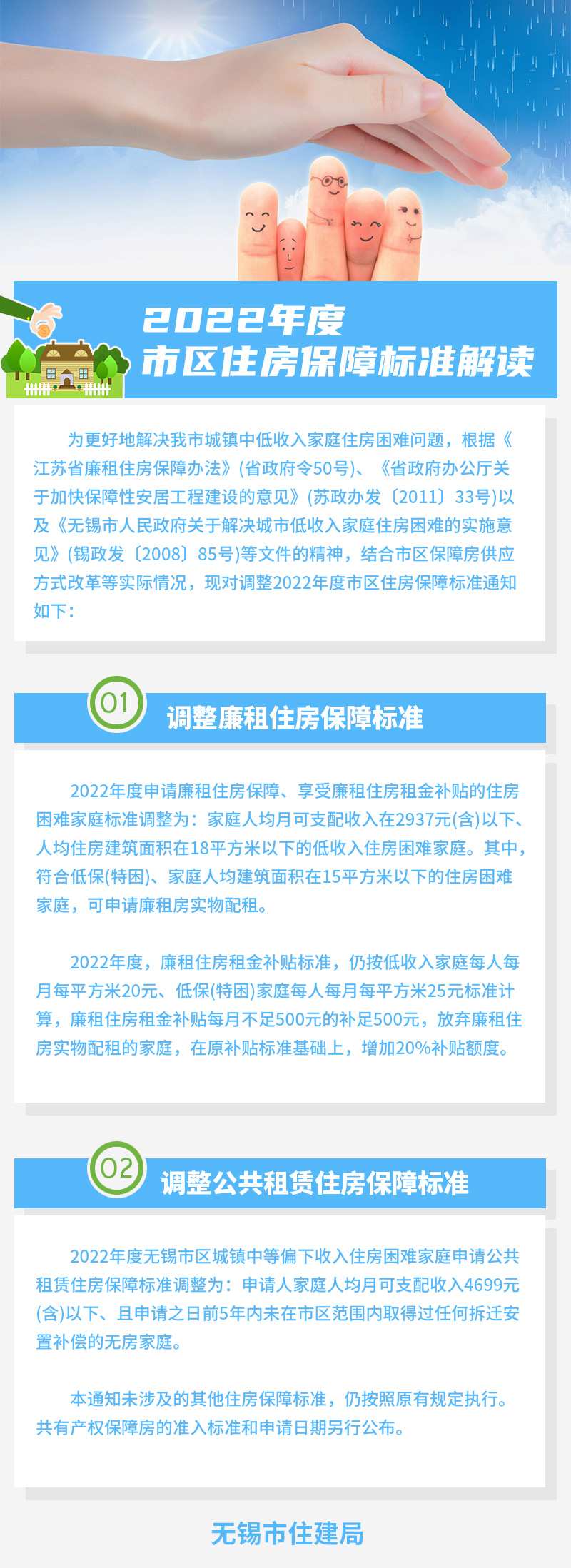 2022年度
市区住房保障标准解读

为更好地解决我市城镇中低收入家庭住房困难问题，根据《江苏省廉租住房保障办法》(省政府令50号)、《省政府办公厅关于加快保障性安居工程建设的意见》(苏政办发〔2011〕33号)以及《无锡市人民政府关于解决城市低收入家庭住房困难的实施意见》(锡政发〔2008〕85号)等文件的精神，结合市区保障房供应方式改革等实际情况，现对调整2022年度市区住房保障标准通知如下：

01
调整廉租住房保障标准

2022年度申请廉租住房保障、享受廉租住房租金补贴的住房困难家庭标准调整为：家庭人均月可支配收入在2937元(含)以下、人均住房建筑面积在18平方米以下的低收入住房困难家庭。其中，符合低保(特困)、家庭人均建筑面积在15平方米以下的住房困难家庭，可申请廉租房实物配租。

2022年度，廉租住房租金补贴标准，仍按低收入家庭每人每月每平方米20元、低保(特困)家庭每人每月每平方米25元标准计算，廉租住房租金补贴每月不足500元的补足500元，放弃廉租住房实物配租的家庭，在原补贴标准基础上，增加20%补贴额度。

02
调整公共租赁住房保障标准

2022年度无锡市区城镇中等偏下收入住房困难家庭申请公共租赁住房保障标准调整为：申请人家庭人均月可支配收入4699元(含)以下、且申请之日前5年内未在市区范围内取得过任何拆迁安置补偿的无房家庭。

本通知未涉及的其他住房保障标准，仍按照原有规定执行。共有产权保障房的准入标准和申请日期另行公布。

无锡市住建局